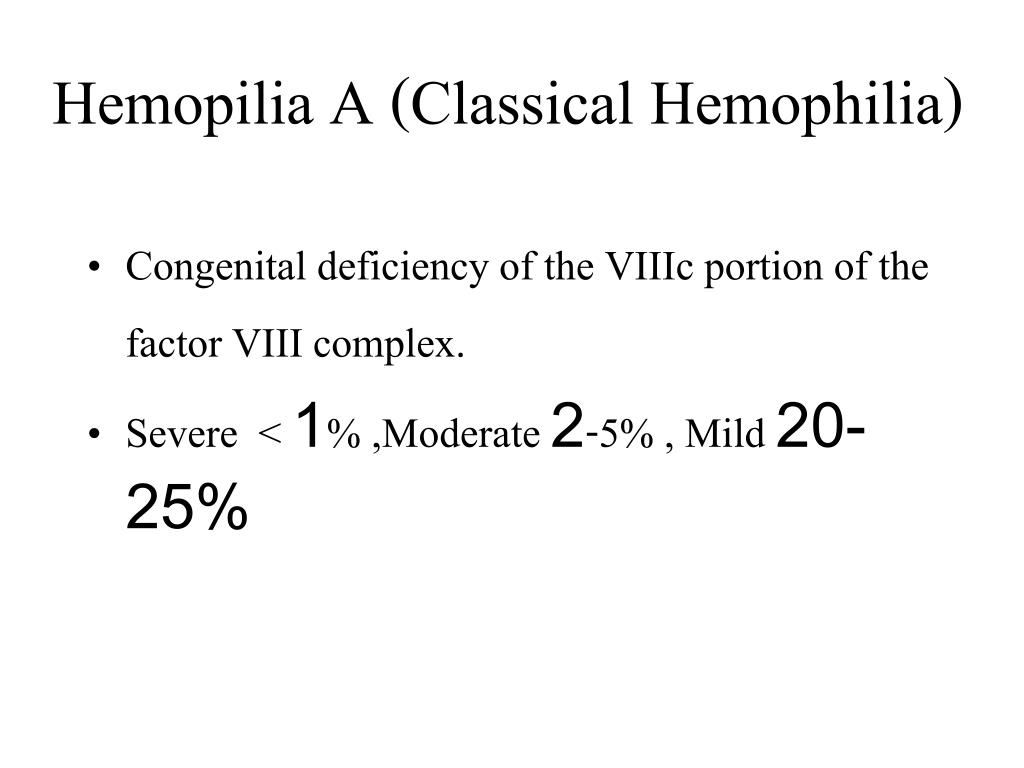 Hemopilia A (Classical Hemophilia)

• Congenital deficiency of the VIIIc portion of the factor VIII complex.

• Severe < 1% ,Moderate 2-5% , Mild 20-25%